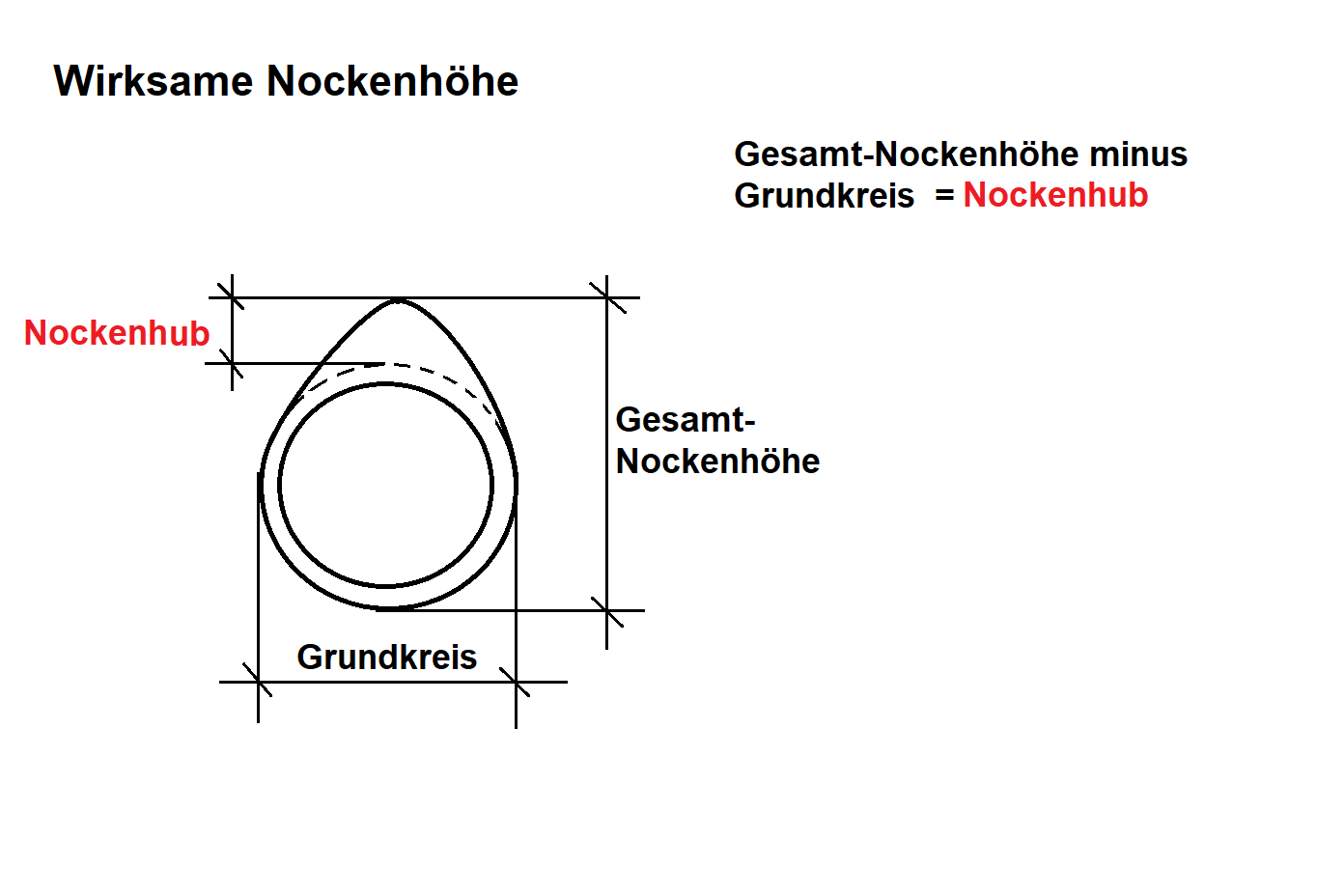 Wirksame Nockenhöhe

Gesamt-Nockenhöhe minus Grundkreis = Nockenhub

Nockenhub

Gesamt-Nockenhöhe

Grundkreis